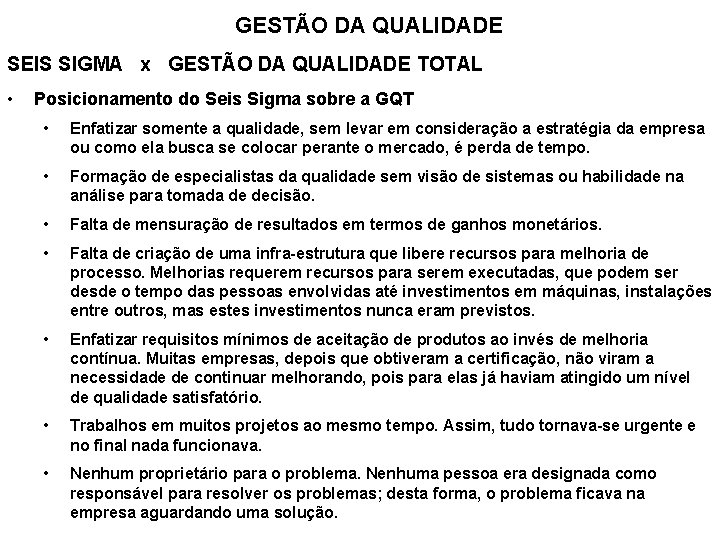 GESTÃO DA QUALIDADE

SEIS SIGMA x GESTÃO DA QUALIDADE TOTAL

• Posicionamento do Seis Sigma sobre a GQT

• Enfatizar somente a qualidade, sem levar em consideração a estratégia da empresa ou como ela busca se colocar perante o mercado, é perda de tempo.

• Formação de especialistas da qualidade sem visão de sistemas ou habilidade na análise para tomada de decisão.

• Falta de mensuração de resultados em termos de ganhos monetários.

• Falta de criação de uma infra-estrutura que libere recursos para melhoria de processo. Melhorias requerem recursos para serem executadas, que podem ser desde o tempo das pessoas envolvidas até investimentos em máquinas, instalações entre outros, mas estes investimentos nunca eram previstos.

• Enfatizar requisitos mínimos de aceitação de produtos ao invés de melhoria contínua. Muitas empresas, depois que obtiveram a certificação, não viram a necessidade de continuar melhorando, pois para elas já haviam atingido um nível de qualidade satisfatório.

• Trabalhos em muitos projetos ao mesmo tempo. Assim, tudo tornava-se urgente e no final nada funcionava.

• Nenhum proprietário para o problema. Nenhuma pessoa era designada como responsável para resolver os problemas; desta forma, o problema ficava na empresa aguardando uma solução.